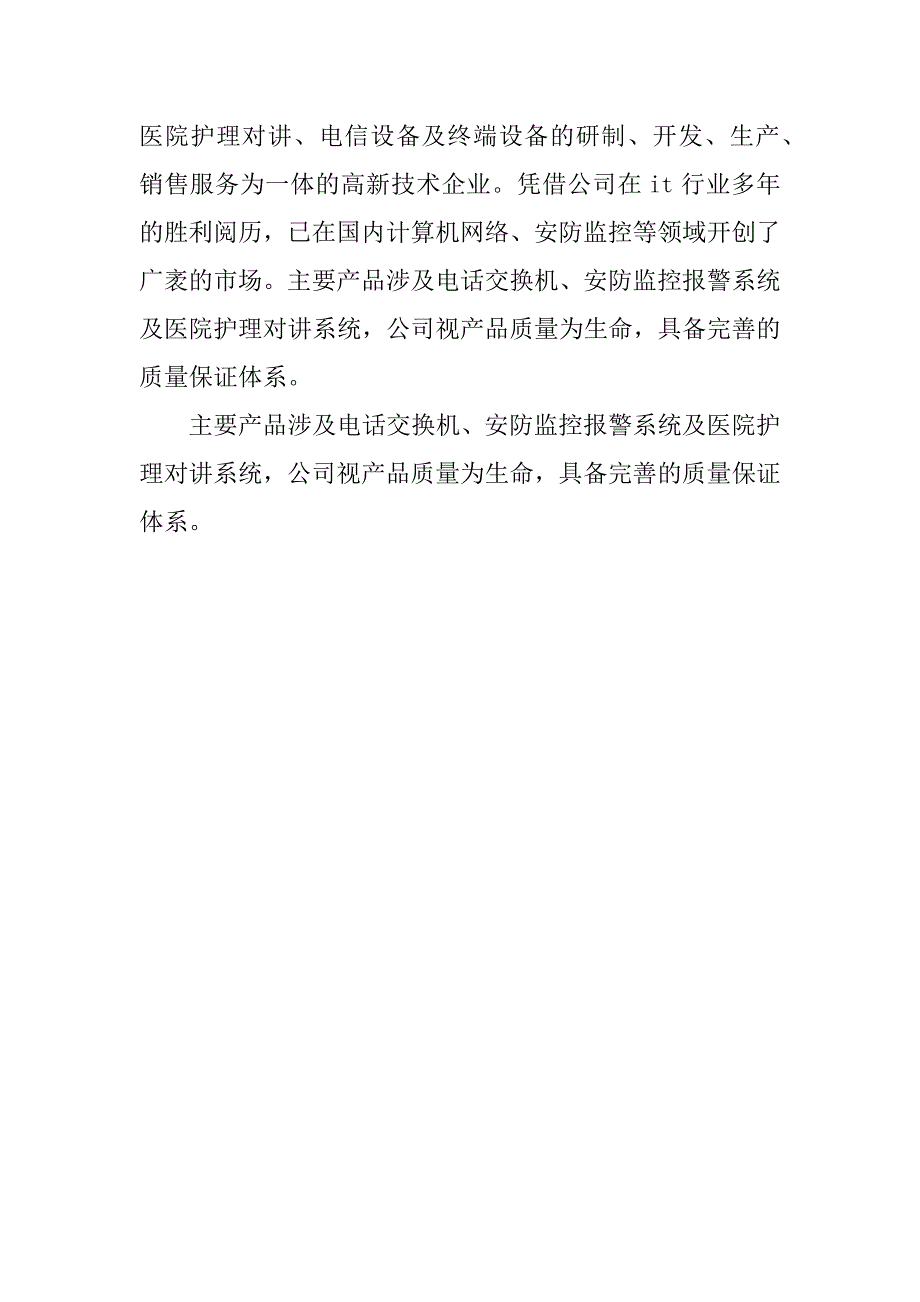 医院护理对讲、电信设备及终端设备的研制、开发、生产、销售服务为一体的高新技术企业。凭借公司在 it 行业多年的胜利阅历，已在国内计算机网络、安防监控等领域开创了广袤的市场。主要产品涉及电话交换机、安防监控报警系统及医院护理对讲系统，公司视产品质量为生命，具备完善的质量保证体系。

主要产品涉及电话交换机、安防监控报警系统及医院护理对讲系统，公司视产品质量为生命，具备完善的质量保证体系。